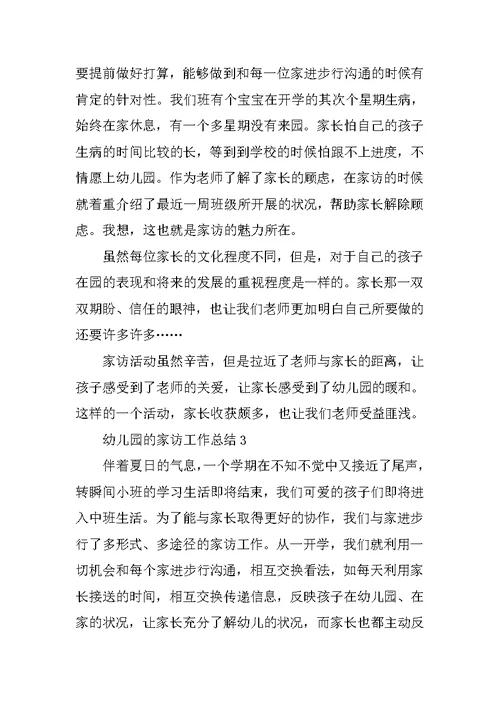 要提前做好打算，能够做到和每一位家进步行沟通的时候有肯定的针对性。我们班有个宝宝在开学的其次个星期生病，始终在家休息，有一个多星期没有来园。家长怕自己的孩子生病的时间比较的长，等到到学校的时候怕跟不上进度，不情愿上幼儿园。作为老师了解了家长的顾虑，在家访的时候就着重介绍了最近一周班级所开展的状况，帮助家长解除顾虑。我想，这也就是家访的魅力所在。

虽然每位家长的文化程度不同，但是，对于自己的孩子在园的表现和将来的发展的重视程度是一样的。家长那一双双期盼、信任的眼神，也让我们老师更加明白自己所要做的还要许多许多……

家访活动虽然辛苦，但是拉近了老师与家长的距离，让孩子感受到了老师的关爱，让家长感受到了幼儿园的暖和。这样的一个活动，家长收获颇多，也让我们老师受益匪浅。

幼儿园的家访工作总结 3

伴着夏日的气息，一个学期在不知不觉中又接近了尾声，转瞬间小班的学习生活即将结束，我们可爱的孩子们即将进入中班生活。为了能与家长取得更好的协作，我们与家进步行了多形式、多途径的家访工作。从一开学，我们就利用一切机会和每个家进步行沟通，相互交换看法，如每天利用家长接送的时间，相互交换传递信息，反映孩子在幼儿园、在家的状况，让家长充分了解幼儿的状况，而家长也都主动反